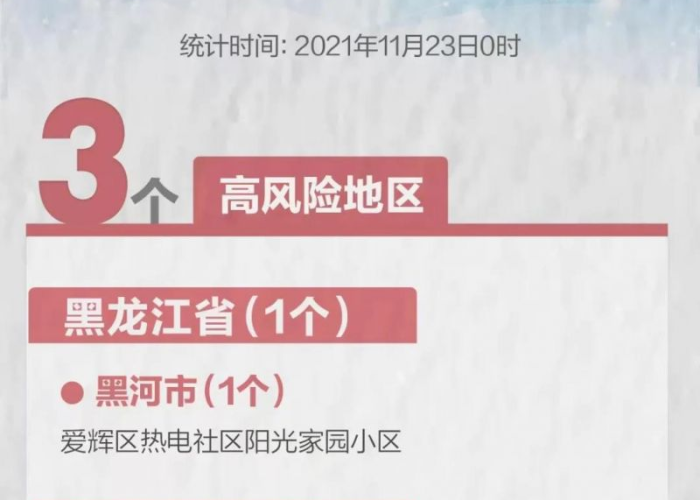 统计时间: 2021年11月23日0时

3个 高风险地区

黑龙江省（1个）

● 黑河市（1个）

爱辉区热电社区阳光家园小区